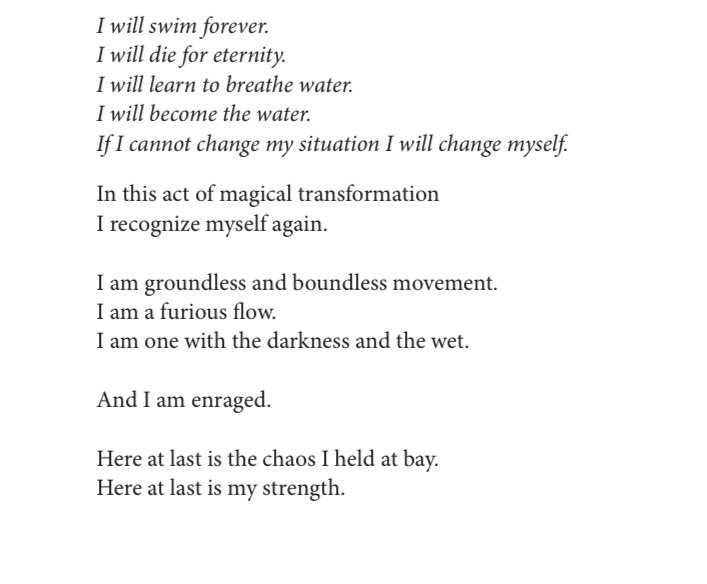 I will swim forever.
I will die for eternity.
I will learn to breathe water.
I will become the water.
If I cannot change my situation I will change myself.

In this act of magical transformation
I recognize myself again.

I am groundless and boundless movement.
I am a furious flow.
I am one with the darkness and the wet.

And I am enraged.

Here at last is the chaos I held at bay.
Here at last is my strength.